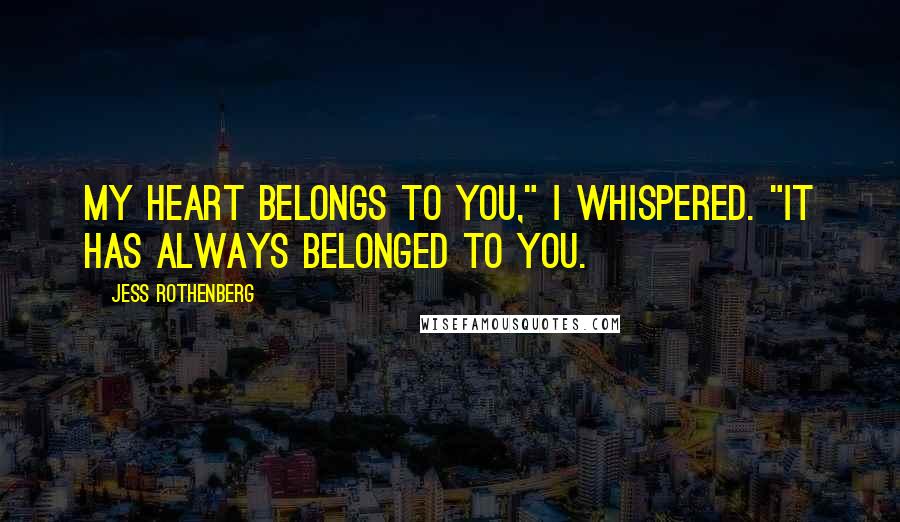 MY HEART BELONGS TO YOU," I WHISPERED. "IT HAS ALWAYS BELONGED TO YOU.

JESS ROTHENBERG

WISEFAMOUSQUOTES.COM